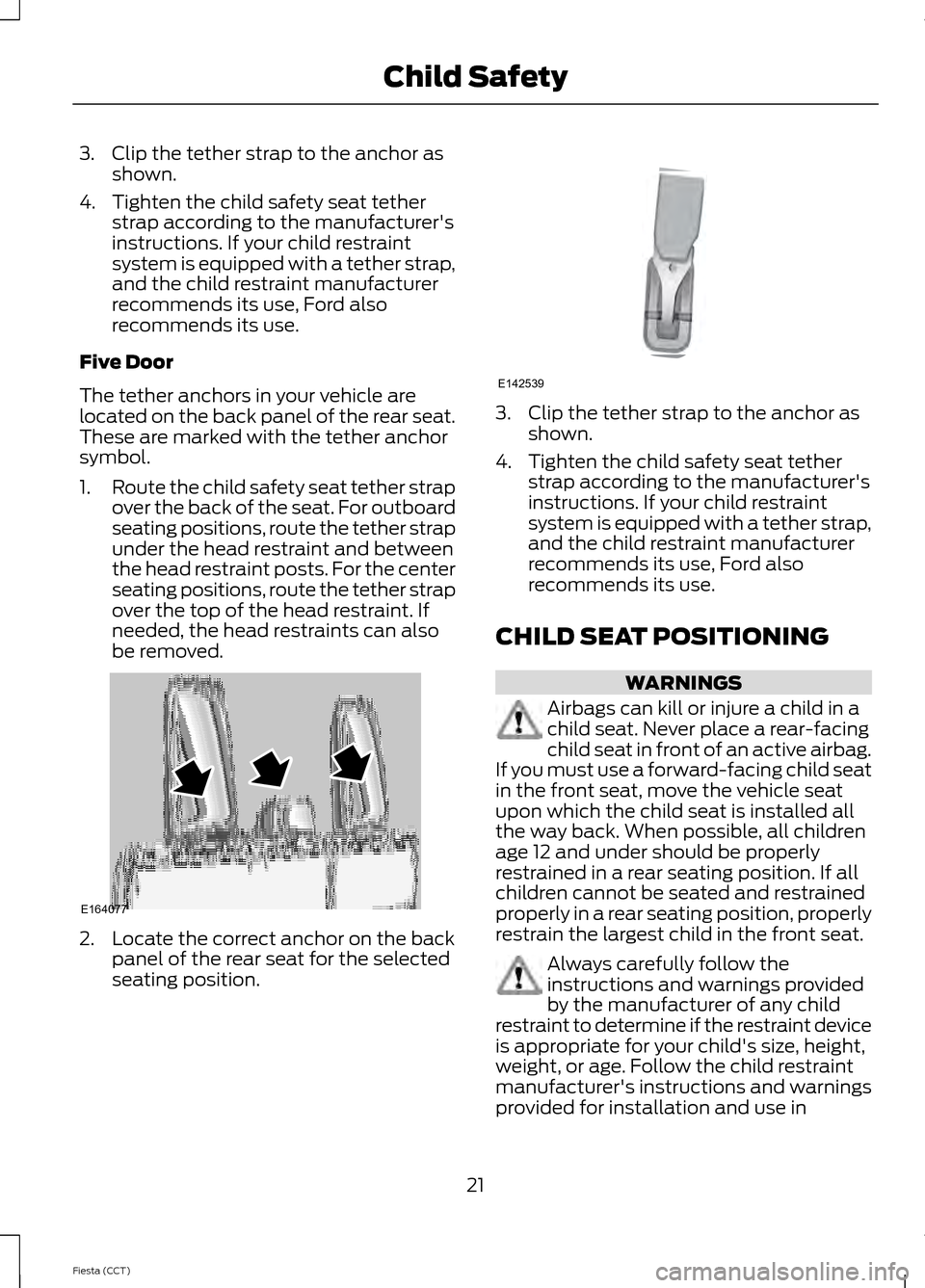 Child Safety

3. Clip the tether strap to the anchor as shown.

4. Tighten the child safety seat tether strap according to the manufacturer's instructions. If your child restraint system is equipped with a tether strap, and the child restraint manufacturer recommends its use, Ford also recommends its use.

Five Door

The tether anchors in your vehicle are located on the back panel of the rear seat. These are marked with the tether anchor symbol.

1. Route the child safety seat tether strap over the back of the seat. For outboard seating positions, route the tether strap under the head restraint and between the head restraint posts. For the center seating positions, route the tether strap over the top of the head restraint. If needed, the head restraints can also be removed.

E164077

2. Locate the correct anchor on the back panel of the rear seat for the selected seating position.

E142539

3. Clip the tether strap to the anchor as shown.

4. Tighten the child safety seat tether strap according to the manufacturer's instructions. If your child restraint system is equipped with a tether strap, and the child restraint manufacturer recommends its use, Ford also recommends its use.

CHILD SEAT POSITIONING

WARNINGS

Airbags can kill or injure a child in a child seat. Never place a rear-facing child seat in front of an active airbag. If you must use a forward-facing child seat in the front seat, move the vehicle seat upon which the child seat is installed all the way back. When possible, all children age 12 and under should be properly restrained in a rear seating position. If all children cannot be seated and restrained properly in a rear seating position, properly restrain the largest child in the front seat.

Always carefully follow the instructions and warnings provided by the manufacturer of any child restraint to determine if the restraint device is appropriate for your child's size, height, weight, or age. Follow the child restraint manufacturer's instructions and warnings provided for installation and use in

21

Fiesta (CCT)

carmanualsonline.info